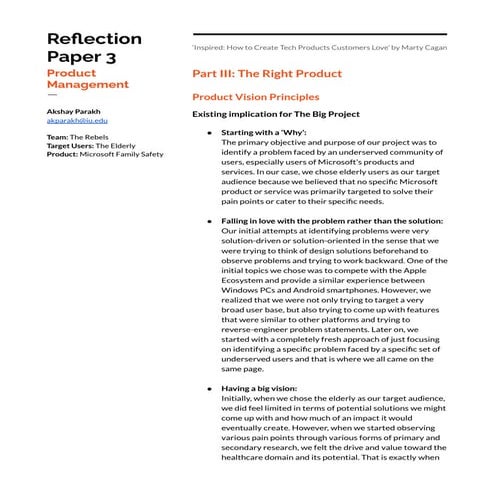 Reflection Paper 3

Product Management

Akshay Parakh
akparakh@iu.edu

Team: The Rebels
Target Users: The Elderly
Product: Microsoft Family Safety

'Inspired: How to Create Tech Products Customers Love' by Marty Cagan

Part III: The Right Product

Product Vision Principles

Existing implication for The Big Project

● Starting with a 'Why':
The primary objective and purpose of our project was to identify a problem faced by an underserved community of users, especially users of Microsoft's products and services. In our case, we chose elderly users as our target audience because we believed that no specific Microsoft product or service was primarily targeted to solve their pain points or cater to their specific needs.

● Falling in love with the problem rather than the solution:
Our initial attempts at identifying problems were very solution-driven or solution-oriented in the sense that we were trying to think of design solutions beforehand to observe problems and trying to work backward. One of the initial topics we chose was to compete with the Apple Ecosystem and provide a similar experience between Windows PCs and Android smartphones. However, we realized that we were not only trying to target a very broad user base, but also trying to come up with features that were similar to other platforms and trying to reverse-engineer problem statements. Later on, we started with a completely fresh approach of just focusing on identifying a specific problem faced by a specific set of underserved users and that is where we all came on the same page.

● Having a big vision:
Initially, when we chose the elderly as our target audience, we did feel limited in terms of potential solutions we might come up with and how much of an impact it would eventually create. However, when we started observing various pain points through various forms of primary and secondary research, we felt the drive and value toward the healthcare domain and its potential. That is exactly when